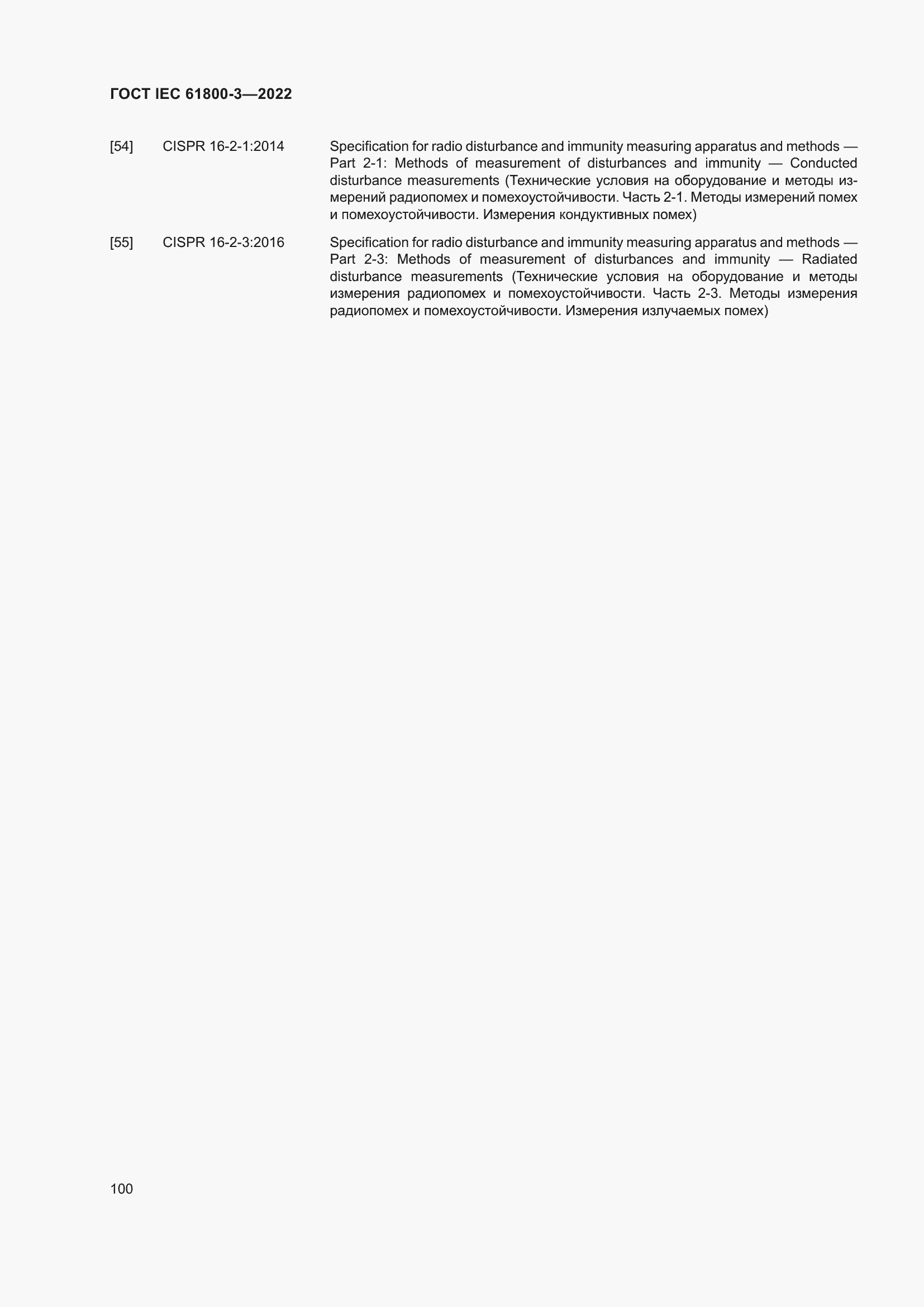 ГОСТ IEC 61800-3—2022

[54] CISPR 16-2-1:2014 Specification for radio disturbance and immunity measuring apparatus and methods — Part 2-1: Methods of measurement of disturbances and immunity — Conducted disturbance measurements (Технические условия на оборудование и методы измерений радиопомех и помехоустойчивости. Часть 2-1. Методы измерений помех и помехоустойчивости. Измерения кондуктивных помех)

[55] CISPR 16-2-3:2016 Specification for radio disturbance and immunity measuring apparatus and methods — Part 2-3: Methods of measurement of disturbances and immunity — Radiated disturbance measurements (Технические условия на оборудование и методы измерения радиопомех и помехоустойчивости. Часть 2-3. Методы измерения радиопомех и помехоустойчивости. Измерения излучаемых помех)

100